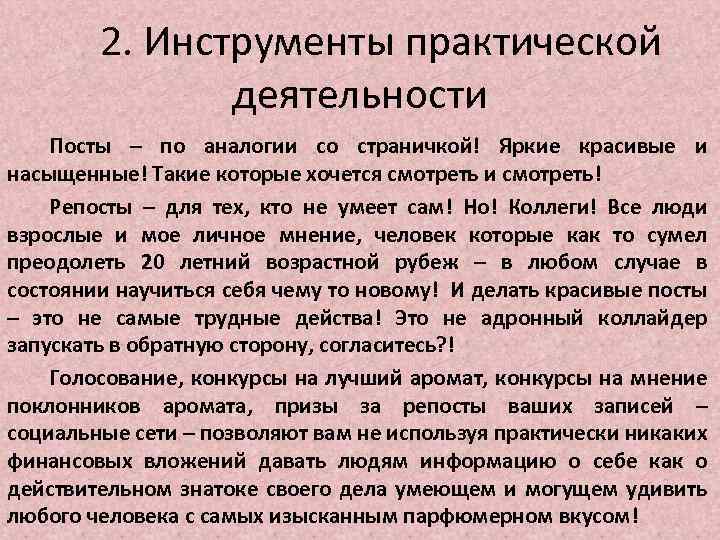 2. Инструменты практической деятельности

Посты – по аналогии со страничкой! Яркие красивые и насыщенные! Такие которые хочется смотреть и смотреть!

Репосты – для тех, кто не умеет сам! Но! Коллеги! Все люди взрослые и мое личное мнение, человек которые как то сумел преодолеть 20 летний возрастной рубеж – в любом случае в состоянии научиться себя чему то новому! И делать красивые посты – это не самые трудные действа! Это не адронный коллайдер запускать в обратную сторону, согласитесь?!

Голосование, конкурсы на лучший аромат, конкурсы на мнение поклонников аромата, призы за репосты ваших записей – социальные сети – позволяют вам не используя практически никаких финансовых вложений давать людям информацию о себе как о действительном знатоке своего дела умеющем и могущем удивить любого человека с самых изысканным парфюмерном вкусом!